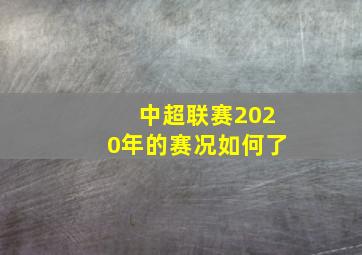 中超联赛2020年的赛况如何了